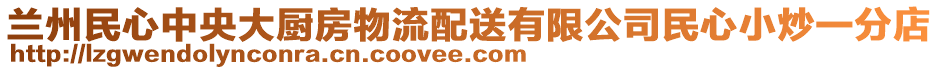 兰州民心中央大厨房物流配送有限公司民心小炒一分店
http://lzgwendolynconra.cn.coovee.com